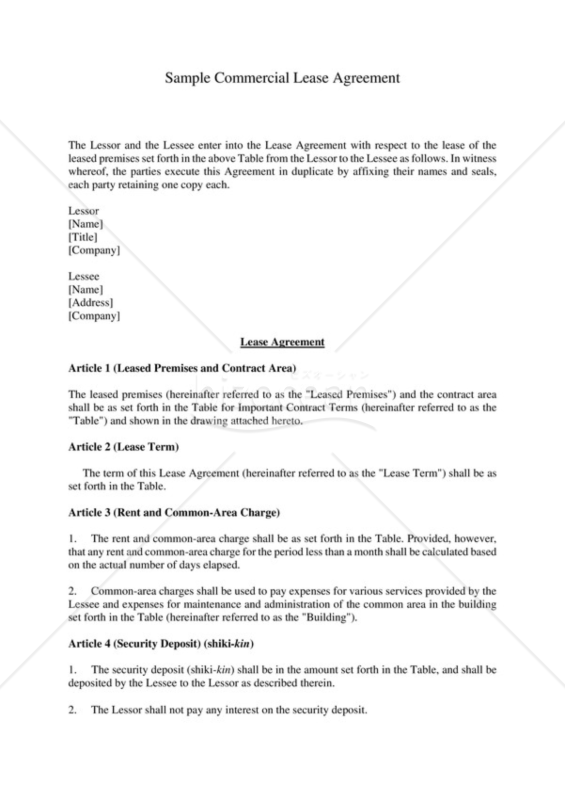 Sample Commercial Lease Agreement

The Lessor and the Lessee enter into the Lease Agreement with respect to the lease of the leased premises set forth in the above Table from the Lessor to the Lessee as follows. In witness whereof, the parties execute this Agreement in duplicate by affixing their names and seals, each party retaining one copy each.

Lessor
[Name]
[Title]
[Company]

Lessee
[Name]
[Address]
[Company]

Lease Agreement

Article 1 (Leased Premises and Contract Area)

The leased premises (hereinafter referred to as the "Leased Premises") and the contract area shall be as set forth in the Table for Important Contract Terms (hereinafter referred to as the "Table") and shown in the drawing attached hereto.

Article 2 (Lease Term)

The term of this Lease Agreement (hereinafter referred to as the "Lease Term") shall be as set forth in the Table.

Article 3 (Rent and Common-Area Charge)

1. The rent and common-area charge shall be as set forth in the Table. Provided, however, that any rent and common-area charge for the period less than a month shall be calculated based on the actual number of days elapsed.

2. Common-area charges shall be used to pay expenses for various services provided by the Lessee and expenses for maintenance and administration of the common area in the building set forth in the Table (hereinafter referred to as the "Building").

Article 4 (Security Deposit) (shiki-kin)

1. The security deposit (shiki-kin) shall be in the amount set forth in the Table, and shall be deposited by the Lessee to the Lessor as described therein.

2. The Lessor shall not pay any interest on the security deposit.